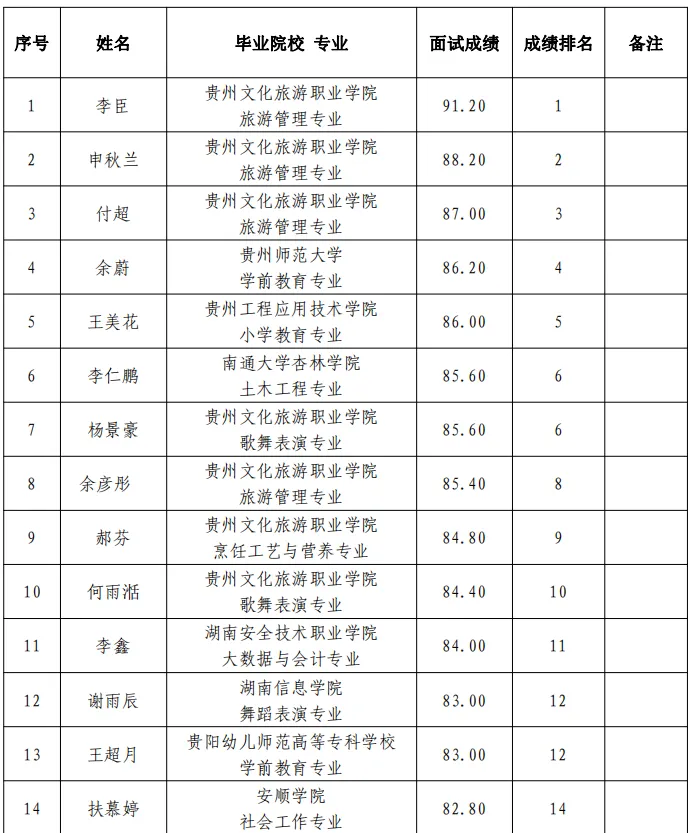 | 序号 | 姓名 | 毕业院校 专业 | 面试成绩 | 成绩排名 | 备注 |
|---|---|---|---|---|---|
| 1 | 李臣 | 贵州文化旅游职业学院 旅游管理专业 | 91.20 | 1 | |
| 2 | 申秋兰 | 贵州文化旅游职业学院 旅游管理专业 | 88.20 | 2 | |
| 3 | 付超 | 贵州文化旅游职业学院 旅游管理专业 | 87.00 | 3 | |
| 4 | 余蔚 | 贵州师范大学 学前教育专业 | 86.20 | 4 | |
| 5 | 王美花 | 贵州工程应用技术学院 小学教育专业 | 86.00 | 5 | |
| 6 | 李仁鹏 | 南通大学杏林学院 土木工程专业 | 85.60 | 6 | |
| 7 | 杨景豪 | 贵州文化旅游职业学院 歌舞表演专业 | 85.60 | 6 | |
| 8 | 余彦彤 | 贵州文化旅游职业学院 旅游管理专业 | 85.40 | 8 | |
| 9 | 郝芬 | 贵州文化旅游职业学院 烹饪工艺与营养专业 | 84.80 | 9 | |
| 10 | 何雨湉 | 贵州文化旅游职业学院 歌舞表演专业 | 84.40 | 10 | |
| 11 | 李鑫 | 湖南安全技术职业学院 大数据与会计专业 | 84.00 | 11 | |
| 12 | 谢雨辰 | 湖南信息学院 舞蹈表演专业 | 83.00 | 12 | |
| 13 | 王超月 | 贵阳幼儿师范高等专科学校 学前教育专业 | 83.00 | 12 | |
| 14 | 扶慕婷 | 安顺学院 社会工作专业 | 82.80 | 14 | |